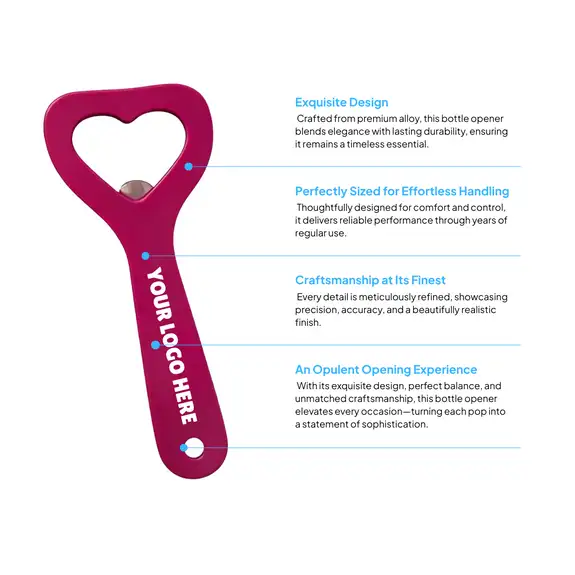 YOUR LOGO HERE

Exquisite Design
Crafted from premium alloy, this bottle opener blends elegance with lasting durability, ensuring it remains a timeless essential.

Perfectly Sized for Effortless Handling
Thoughtfully designed for comfort and control, it delivers reliable performance through years of regular use.

Craftsmanship at Its Finest
Every detail is meticulously refined, showcasing precision, accuracy, and a beautifully realistic finish.

An Opulent Opening Experience
With its exquisite design, perfect balance, and unmatched craftsmanship, this bottle opener elevates every occasion—turning each pop into a statement of sophistication.